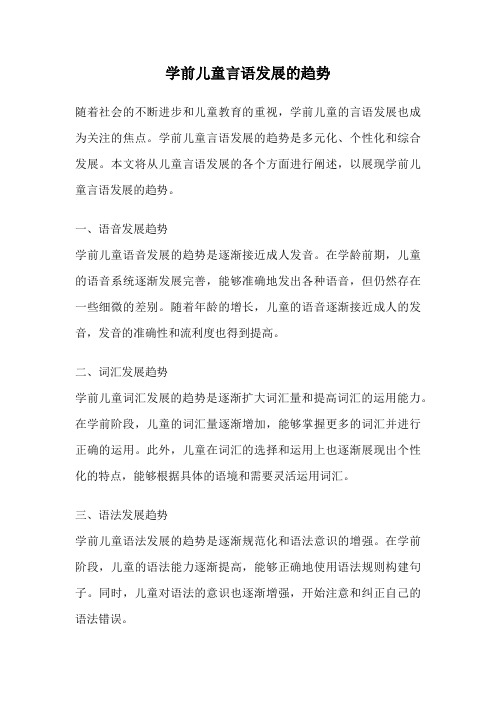 学前儿童言语发展的趋势

随着社会的不断进步和儿童教育的重视，学前儿童的言语发展也成为关注的焦点。学前儿童言语发展的趋势是多元化、个性化和综合发展。本文将从儿童言语发展的各个方面进行阐述，以展现学前儿童言语发展的趋势。

一、语音发展趋势

学前儿童语音发展的趋势是逐渐接近成人发音。在学龄前期，儿童的语音系统逐渐发展完善，能够准确地发出各种语音，但仍然存在一些细微的差别。随着年龄的增长，儿童的语音逐渐接近成人的发音，发音的准确性和流利度也得到提高。

二、词汇发展趋势

学前儿童词汇发展的趋势是逐渐扩大词汇量和提高词汇的运用能力。在学前阶段，儿童的词汇量逐渐增加，能够掌握更多的词汇并进行正确的运用。此外，儿童在词汇的选择和运用上也逐渐展现出个性化的特点，能够根据具体的语境和需要灵活运用词汇。

三、语法发展趋势

学前儿童语法发展的趋势是逐渐规范化和语法意识的增强。在学前阶段，儿童的语法能力逐渐提高，能够正确地使用语法规则构建句子。同时，儿童对语法的意识也逐渐增强，开始注意和纠正自己的语法错误。